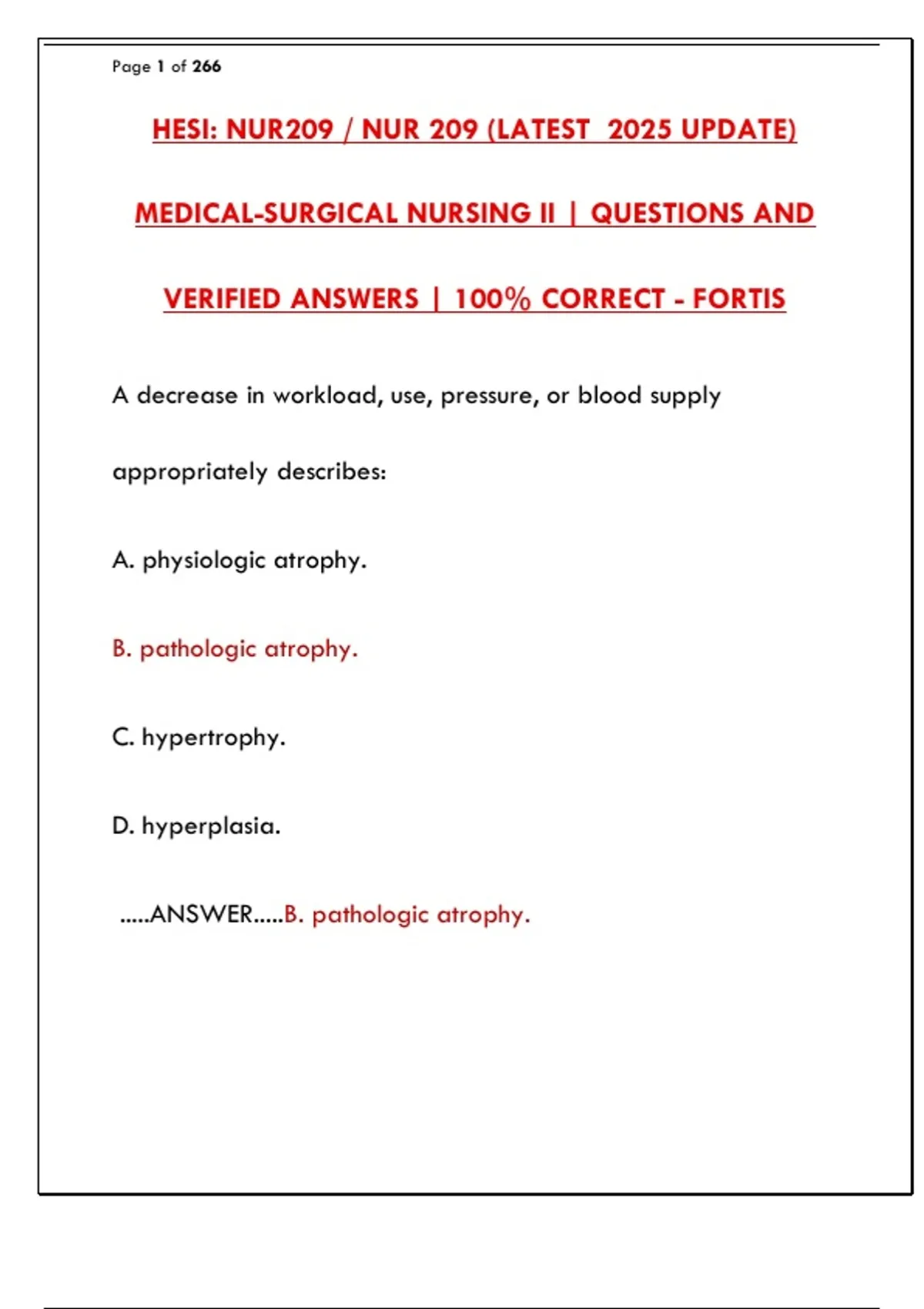 Page 1 of 266

HESI: NUR209 / NUR 209 (LATEST 2025 UPDATE) MEDICAL-SURGICAL NURSING II | QUESTIONS AND VERIFIED ANSWERS | 100% CORRECT - FORTIS

A decrease in workload, use, pressure, or blood supply appropriately describes:

A. physiologic atrophy.

B. pathologic atrophy.

C. hypertrophy.

D. hyperplasia.

.....ANSWER.....B. pathologic atrophy.